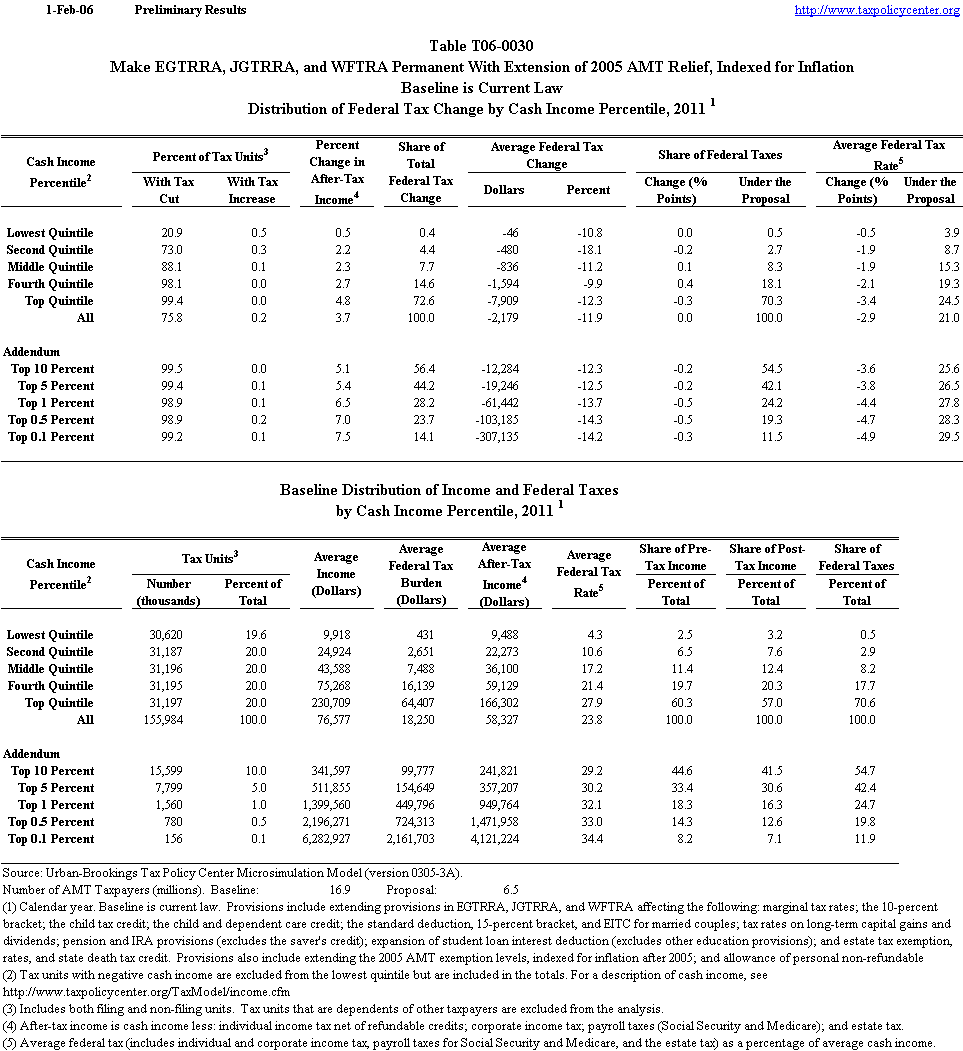 1-Feb-06 Preliminary Results http://www.taxpolicycenter.org

Table T06-0030
Make EGTRRA, JGTRRA, and WFTRA Permanent With Extension of 2005 AMT Relief, Indexed for Inflation
Baseline is Current Law
Distribution of Federal Tax Change by Cash Income Percentile, 2011 $^1$

| Cash Income Percentile$^2$ | Percent of Tax Units$^3$ With Tax Cut | Percent of Tax Units$^3$ With Tax Increase | Percent Change in After-Tax Income$^4$ | Share of Total Federal Tax Change | Average Federal Tax Change Dollars | Average Federal Tax Change Percent | Share of Federal Taxes Change (% Points) | Share of Federal Taxes Under the Proposal | Average Federal Tax Rate$^5$ Change (% Points) | Average Federal Tax Rate$^5$ Under the Proposal |
|---|---|---|---|---|---|---|---|---|---|---|
| Lowest Quintile | 20.9 | 0.5 | 0.5 | 0.4 | -46 | -10.8 | 0.0 | 0.5 | -0.5 | 3.9 |
| Second Quintile | 73.0 | 0.3 | 2.2 | 4.4 | -480 | -18.1 | -0.2 | 2.7 | -1.9 | 8.7 |
| Middle Quintile | 88.1 | 0.1 | 2.3 | 7.7 | -836 | -11.2 | 0.1 | 8.3 | -1.9 | 15.3 |
| Fourth Quintile | 98.1 | 0.0 | 2.7 | 14.6 | -1,594 | -9.9 | 0.4 | 18.1 | -2.1 | 19.3 |
| Top Quintile | 99.4 | 0.0 | 4.8 | 72.6 | -7,909 | -12.3 | -0.3 | 70.3 | -3.4 | 24.5 |
| All | 75.8 | 0.2 | 3.7 | 100.0 | -2,179 | -11.9 | 0.0 | 100.0 | -2.9 | 21.0 |
| Addendum | | | | | | | | | | |
| Top 10 Percent | 99.5 | 0.0 | 5.1 | 56.4 | -12,284 | -12.3 | -0.2 | 54.5 | -3.6 | 25.6 |
| Top 5 Percent | 99.4 | 0.1 | 5.4 | 44.2 | -19,246 | -12.5 | -0.2 | 42.1 | -3.8 | 26.5 |
| Top 1 Percent | 98.9 | 0.1 | 6.5 | 28.2 | -61,442 | -13.7 | -0.5 | 24.2 | -4.4 | 27.8 |
| Top 0.5 Percent | 98.9 | 0.2 | 7.0 | 23.7 | -103,185 | -14.3 | -0.5 | 19.3 | -4.7 | 28.3 |
| Top 0.1 Percent | 99.2 | 0.1 | 7.5 | 14.1 | -307,135 | -14.2 | -0.3 | 11.5 | -4.9 | 29.5 |

Baseline Distribution of Income and Federal Taxes
by Cash Income Percentile, 2011 $^1$

| Cash Income Percentile$^2$ | Tax Units$^3$ Number (thousands) | Tax Units$^3$ Percent of Total | Average Income (Dollars) | Average Federal Tax Burden (Dollars) | Average After-Tax Income$^4$ (Dollars) | Average Federal Tax Rate$^5$ | Share of Pre-Tax Income Percent of Total | Share of Post-Tax Income Percent of Total | Share of Federal Taxes Percent of Total |
|---|---|---|---|---|---|---|---|---|---|
| Lowest Quintile | 30,620 | 19.6 | 9,918 | 431 | 9,488 | 4.3 | 2.5 | 3.2 | 0.5 |
| Second Quintile | 31,187 | 20.0 | 24,924 | 2,651 | 22,273 | 10.6 | 6.5 | 7.6 | 2.9 |
| Middle Quintile | 31,196 | 20.0 | 43,588 | 7,488 | 36,100 | 17.2 | 11.4 | 12.4 | 8.2 |
| Fourth Quintile | 31,195 | 20.0 | 75,268 | 16,139 | 59,129 | 21.4 | 19.7 | 20.3 | 17.7 |
| Top Quintile | 31,197 | 20.0 | 230,709 | 64,407 | 166,302 | 27.9 | 60.3 | 57.0 | 70.6 |
| All | 155,984 | 100.0 | 76,577 | 18,250 | 58,327 | 23.8 | 100.0 | 100.0 | 100.0 |
| Addendum | | | | | | | | | |
| Top 10 Percent | 15,599 | 10.0 | 341,597 | 99,777 | 241,821 | 29.2 | 44.6 | 41.5 | 54.7 |
| Top 5 Percent | 7,799 | 5.0 | 511,855 | 154,649 | 357,207 | 30.2 | 33.4 | 30.6 | 42.4 |
| Top 1 Percent | 1,560 | 1.0 | 1,399,560 | 449,796 | 949,764 | 32.1 | 18.3 | 16.3 | 24.7 |
| Top 0.5 Percent | 780 | 0.5 | 2,196,271 | 724,313 | 1,471,958 | 33.0 | 14.3 | 12.6 | 19.8 |
| Top 0.1 Percent | 156 | 0.1 | 6,282,927 | 2,161,703 | 4,121,224 | 34.4 | 8.2 | 7.1 | 11.9 |

Source: Urban-Brookings Tax Policy Center Microsimulation Model (version 0305-3A).
Number of AMT Taxpayers (millions). Baseline: 16.9 Proposal: 6.5
(1) Calendar year. Baseline is current law. Provisions include extending provisions in EGTRRA, JGTRRA, and WFTRA affecting the following: marginal tax rates; the 10-percent bracket; the child tax credit; the child and dependent care credit; the standard deduction, 15-percent bracket, and EITC for married couples; tax rates on long-term capital gains and dividends; pension and IRA provisions (excludes the saver's credit); expansion of student loan interest deduction (excludes other education provisions); and estate tax exemption, rates, and state death tax credit. Provisions also include extending the 2005 AMT exemption levels, indexed for inflation after 2005; and allowance of personal non-refundable
(2) Tax units with negative cash income are excluded from the lowest quintile but are included in the totals. For a description of cash income, see http://www.taxpolicycenter.org/TaxModel/income.cfm
(3) Includes both filing and non-filing units. Tax units that are dependents of other taxpayers are excluded from the analysis.
(4) After-tax income is cash income less: individual income tax net of refundable credits; corporate income tax; payroll taxes (Social Security and Medicare); and estate tax.
(5) Average federal tax (includes individual and corporate income tax, payroll taxes for Social Security and Medicare, and the estate tax) as a percentage of average cash income.